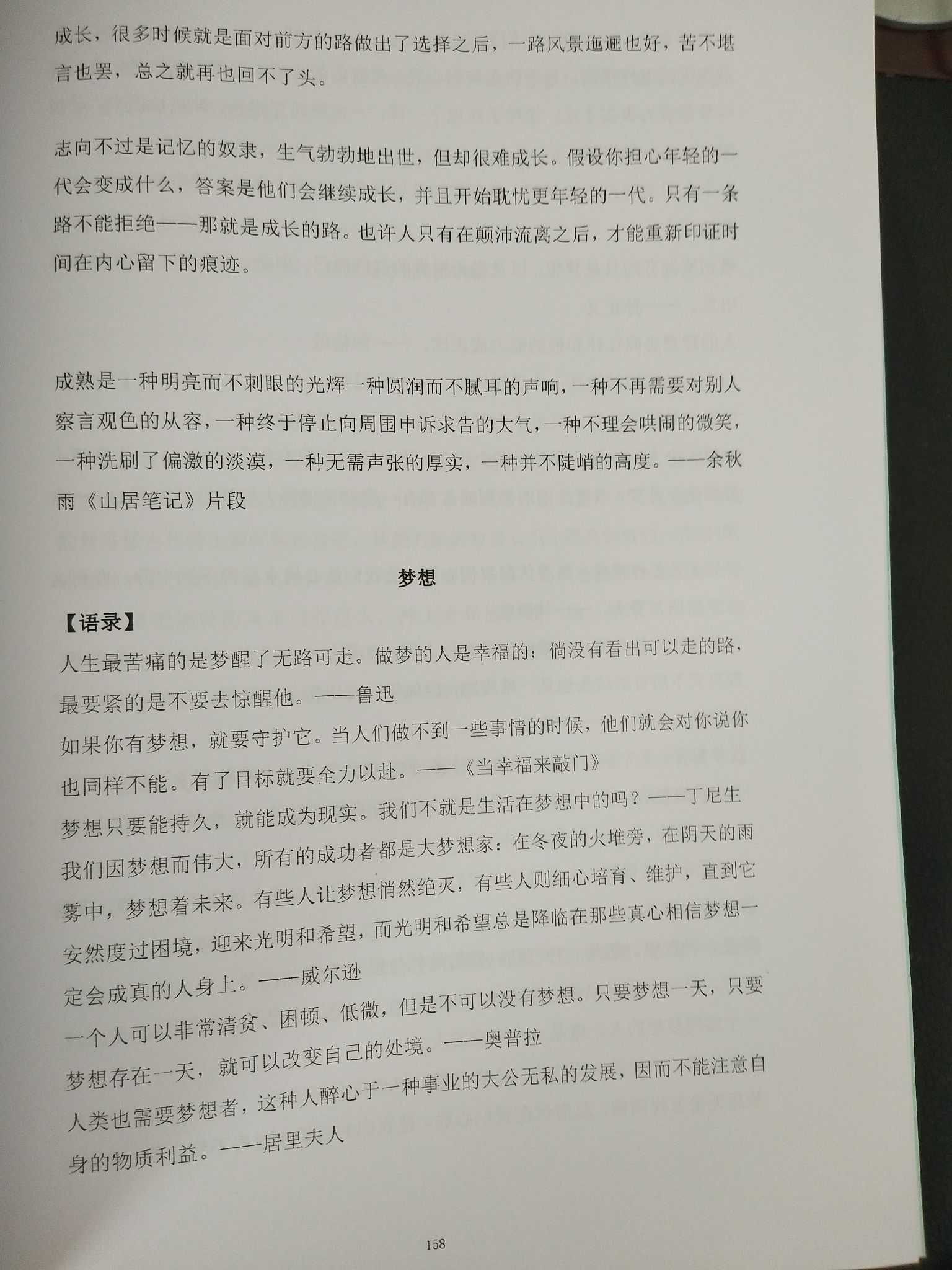 成长，很多时候就是面对前方的路做出了选择之后，一路风景迤逦也好，苦不堪言也罢，总之就再也回不了头。

志向不过是记忆的奴隶，生气勃勃地出世，但却很难成长。假设你担心年轻的一代会变成什么，答案是他们会继续成长，并且开始耽忧更年轻的一代。只有一条路不能拒绝——那就是成长的路。也许人只有在颠沛流离之后，才能重新印证时间在内心留下的痕迹。

成熟是一种明亮而不刺眼的光辉一种圆润而不腻耳的声响，一种不再需要对别人察言观色的从容，一种终于停止向周围申诉求告的大气，一种不理会哄闹的微笑，一种洗刷了偏激的淡漠，一种无需声张的厚实，一种并不陡峭的高度。——余秋雨《山居笔记》片段

梦想

【语录】

人生最苦痛的是梦醒了无路可走。做梦的人是幸福的；倘没有看出可以走的路，最要紧的是不要去惊醒他。——鲁迅

如果你有梦想，就要守护它。当人们做不到一些事情的时候，他们就会对你说你也同样不能。有了目标就要全力以赴。——《当幸福来敲门》

梦想只要能持久，就能成为现实。我们不就是生活在梦想中的吗？——丁尼生

我们因梦想而伟大，所有的成功者都是大梦想家：在冬夜的火堆旁，在阴天的雨雾中，梦想着未来。有些人让梦想悄然绝灭，有些人则细心培育、维护，直到它安然度过困境，迎来光明和希望，而光明和希望总是降临在那些真心相信梦想一定会成真的人身上。——威尔逊

一个人可以非常清贫、困顿、低微，但是不可以没有梦想。只要梦想一天，只要梦想存在一天，就可以改变自己的处境。——奥普拉

人类也需要梦想者，这种人醉心于一种事业的大公无私的发展，因而不能注意自身的物质利益。——居里夫人

158